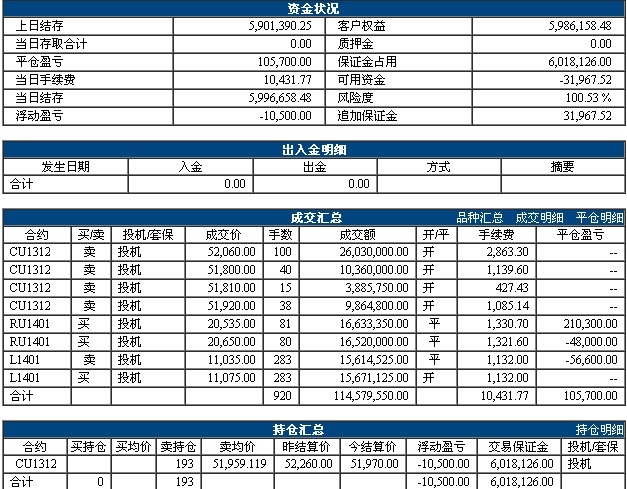 资金状况

| 上日结存 | 5,901,390.25 | 客户权益 | 5,986,158.48 |
|---|---|---|---|
| 当日存取合计 | 0.00 | 质押金 | 0.00 |
| 平仓盈亏 | 105,700.00 | 保证金占用 | 6,018,126.00 |
| 当日手续费 | 10,431.77 | 可用资金 | -31,967.52 |
| 当日结存 | 5,996,658.48 | 风险度 | 100.53 % |
| 浮动盈亏 | -10,500.00 | 追加保证金 | 31,967.52 |

出入金明细

| 发生日期 | 入金 | 出金 | 方式 | 摘要 |
|---|---|---|---|---|
| 合计 | 0.00 | 0.00 | | |

成交汇总 品种汇总 成交明细 平仓明细

| 合约 | 买/卖 | 投机/套保 | 成交价 | 手数 | 成交额 | 开/平 | 手续费 | 平仓盈亏 |
|---|---|---|---|---|---|---|---|---|
| CU1312 | 卖 | 投机 | 52,060.00 | 100 | 26,030,000.00 | 开 | 2,863.30 | -- |
| CU1312 | 卖 | 投机 | 51,800.00 | 40 | 10,360,000.00 | 开 | 1,139.60 | -- |
| CU1312 | 卖 | 投机 | 51,810.00 | 15 | 3,885,750.00 | 开 | 427.43 | -- |
| CU1312 | 卖 | 投机 | 51,920.00 | 38 | 9,864,800.00 | 开 | 1,085.14 | -- |
| RU1401 | 买 | 投机 | 20,535.00 | 81 | 16,633,350.00 | 平 | 1,330.70 | 210,300.00 |
| RU1401 | 买 | 投机 | 20,650.00 | 80 | 16,520,000.00 | 平 | 1,321.60 | -48,000.00 |
| L1401 | 卖 | 投机 | 11,035.00 | 283 | 15,614,525.00 | 平 | 1,132.00 | -56,600.00 |
| L1401 | 买 | 投机 | 11,075.00 | 283 | 15,671,125.00 | 开 | 1,132.00 | -- |
| 合计 | | | | 920 | 114,579,550.00 | | 10,431.77 | 105,700.00 |

持仓汇总 持仓明细

| 合约 | 买持仓 | 买均价 | 卖持仓 | 卖均价 | 昨结算价 | 今结算价 | 浮动盈亏 | 交易保证金 | 投机/套保 |
|---|---|---|---|---|---|---|---|---|---|
| CU1312 | | | 193 | 51,959.119 | 52,260.00 | 51,970.00 | -10,500.00 | 6,018,126.00 | 投机 |
| 合计 | 0 | | 193 | | | | -10,500.00 | 6,018,126.00 | |